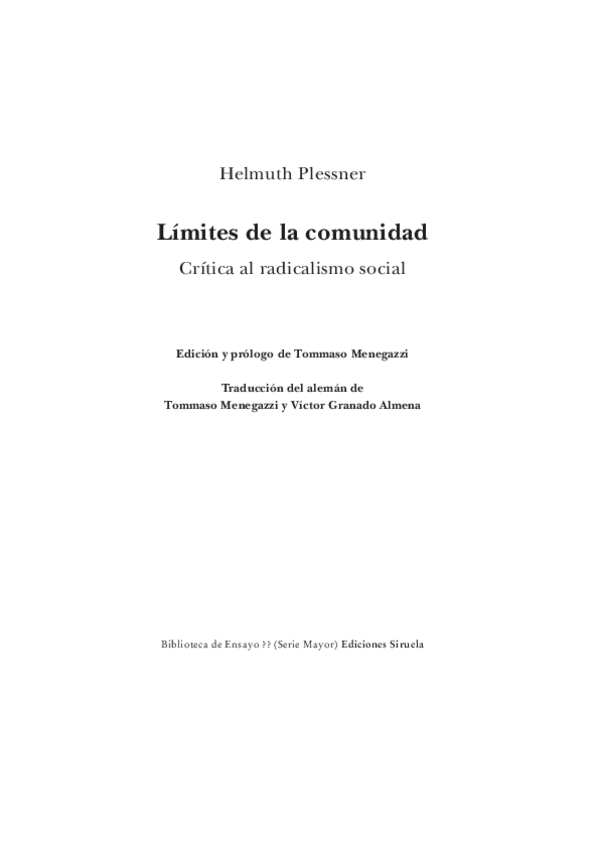 Helmuth Plessner

Límites de la comunidad

Crítica al radicalismo social

Edición y prólogo de Tommaso Menegazzi

Traducción del alemán de
Tommaso Menegazzi y Víctor Granado Almena

Biblioteca de Ensayo ?? (Serie Mayor) Ediciones Siruela